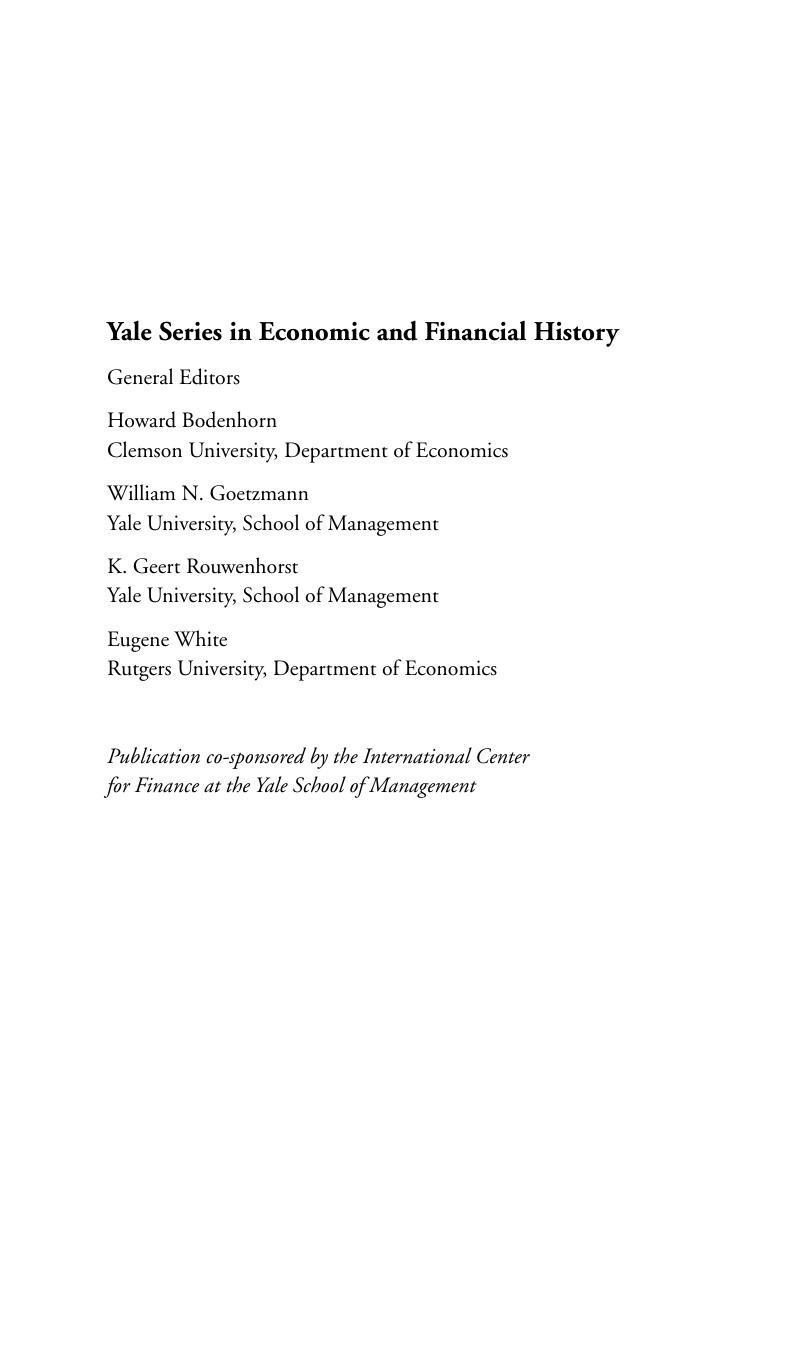 Yale Series in Economic and Financial History

General Editors

Howard Bodenhorn
Clemson University, Department of Economics

William N. Goetzmann
Yale University, School of Management

K. Geert Rouwenhorst
Yale University, School of Management

Eugene White
Rutgers University, Department of Economics

Publication co-sponsored by the International Center for Finance at the Yale School of Management